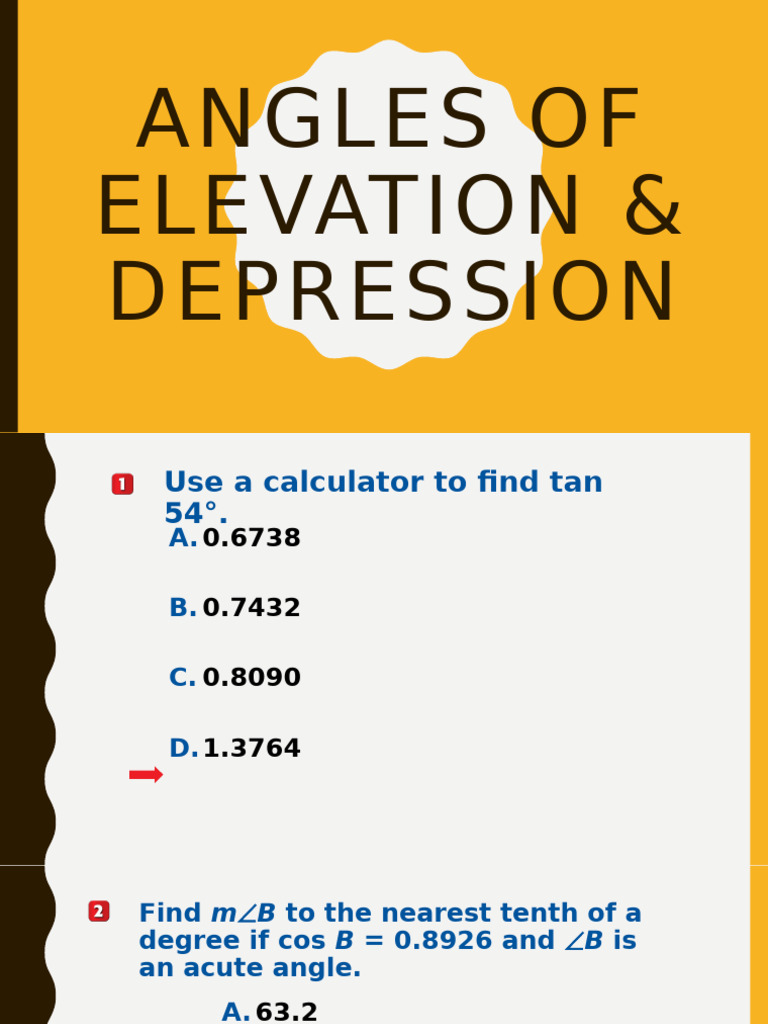 ANGLES OF ELEVATION & DEPRESSION

1 Use a calculator to find tan 54°.

A. 0.6738

B. 0.7432

C. 0.8090

D. 1.3764

2 Find $m\angle B$ to the nearest tenth of a degree if cos $B$ = 0.8926 and $\angle B$ is an acute angle.

A. 63.2